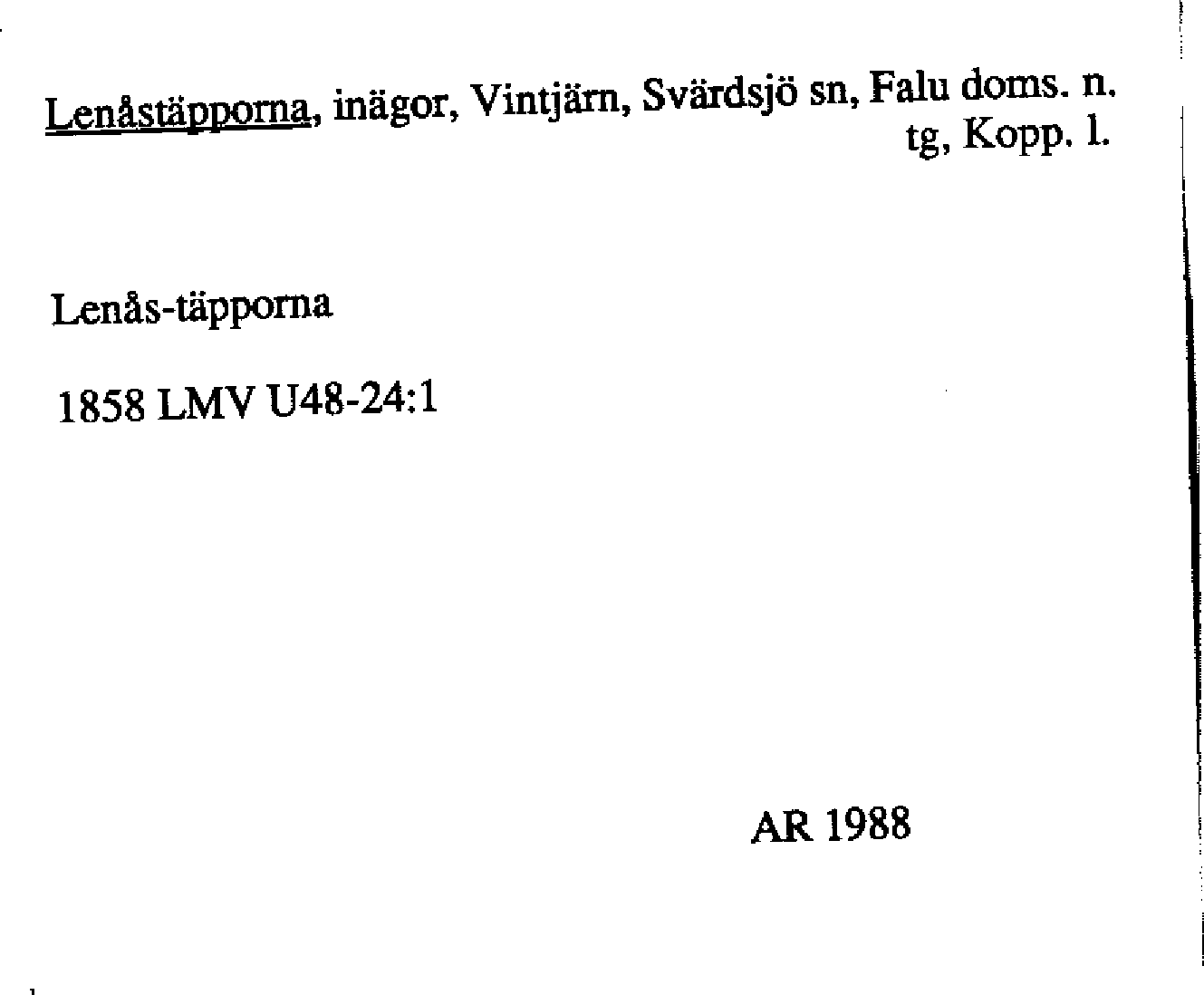 Lenåstäpporna, inägor, Vintjärn, Svärdsjö sn, Falu doms. n. tg, Kopp. l.

Lenås-täpporna

1858 LMV U48-24:1

AR 1988